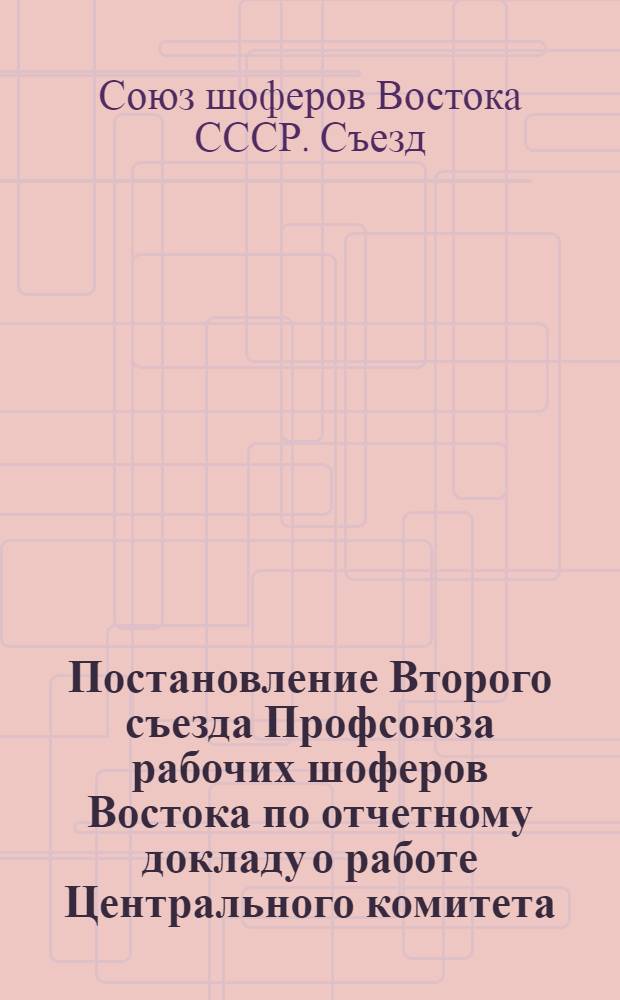 Союз шоферов Востока СССР. Съезд

Постановление Второго съезда Профсоюза рабочих шоферов Востока по отчетному докладу о работе Центрального комитета